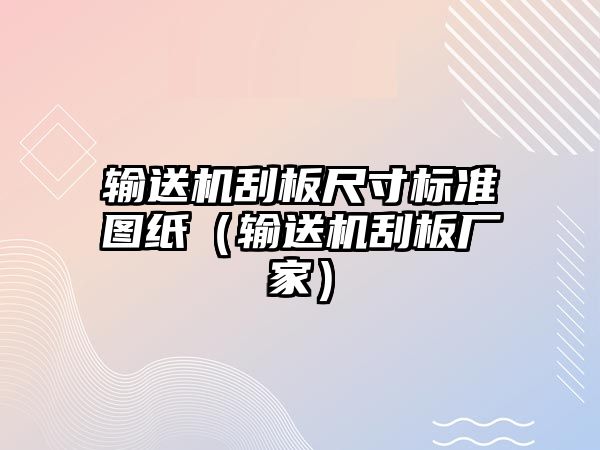 输送机刮板尺寸标准图纸（输送机刮板厂家）